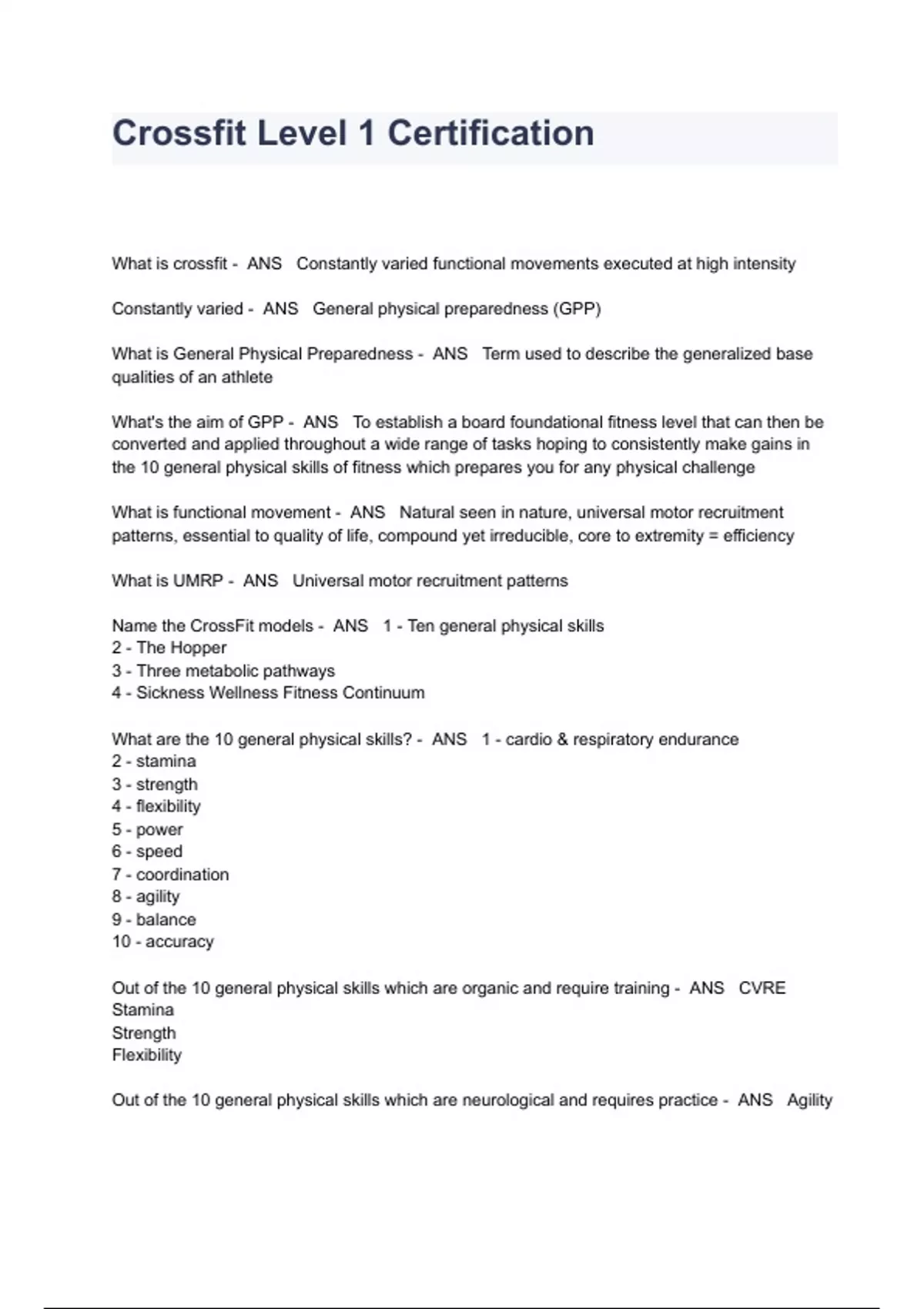 Crossfit Level 1 Certification

What is crossfit - ANS Constantly varied functional movements executed at high intensity

Constantly varied - ANS General physical preparedness (GPP)

What is General Physical Preparedness - ANS Term used to describe the generalized base qualities of an athlete

What's the aim of GPP - ANS To establish a board foundational fitness level that can then be converted and applied throughout a wide range of tasks hoping to consistently make gains in the 10 general physical skills of fitness which prepares you for any physical challenge

What is functional movement - ANS Natural seen in nature, universal motor recruitment patterns, essential to quality of life, compound yet irreducible, core to extremity = efficiency

What is UMRP - ANS Universal motor recruitment patterns

Name the CrossFit models - ANS 1 - Ten general physical skills
2 - The Hopper
3 - Three metabolic pathways
4 - Sickness Wellness Fitness Continuum

What are the 10 general physical skills? - ANS 1 - cardio & respiratory endurance
2 - stamina
3 - strength
4 - flexibility
5 - power
6 - speed
7 - coordination
8 - agility
9 - balance
10 - accuracy

Out of the 10 general physical skills which are organic and require training - ANS CVRE
Stamina
Strength
Flexibility

Out of the 10 general physical skills which are neurological and requires practice - ANS Agility